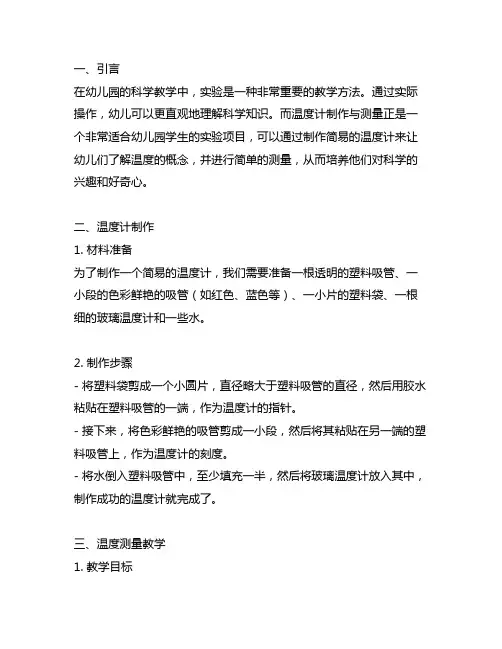 一、引言
在幼儿园的科学教学中，实验是一种非常重要的教学方法。通过实际操作，幼儿可以更直观地理解科学知识。而温度计制作与测量正是一个非常适合幼儿园学生的实验项目，可以通过制作简易的温度计来让幼儿们了解温度的概念，并进行简单的测量，从而培养他们对科学的兴趣和好奇心。

二、温度计制作
1. 材料准备
为了制作一个简易的温度计，我们需要准备一根透明的塑料吸管、一小段的色彩鲜艳的吸管（如红色、蓝色等）、一小片的塑料袋、一根细的玻璃温度计和一些水。

2. 制作步骤
- 将塑料袋剪成一个小圆片，直径略大于塑料吸管的直径，然后用胶水粘贴在塑料吸管的一端，作为温度计的指针。
- 接下来，将色彩鲜艳的吸管剪成一小段，然后将其粘贴在另一端的塑料吸管上，作为温度计的刻度。
- 将水倒入塑料吸管中，至少填充一半，然后将玻璃温度计放入其中，制作成功的温度计就完成了。

三、温度测量教学
1. 教学目标